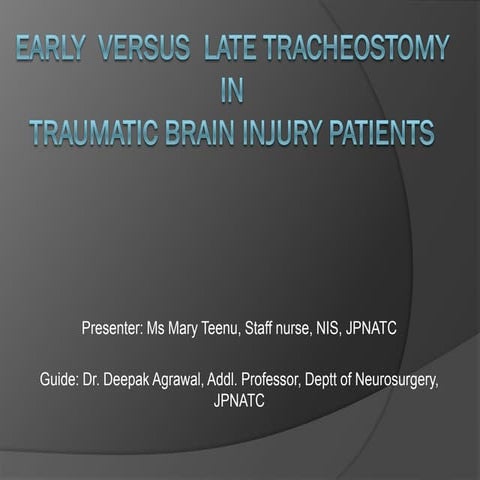 EARLY VERSUS LATE TRACHEOSTOMY
IN
TRAUMATIC BRAIN INJURY PATIENTS

Presenter: Ms Mary Teenu, Staff nurse, NIS, JPNATC

Guide: Dr. Deepak Agrawal, Addl. Professor, Deptt of Neurosurgery, JPNATC